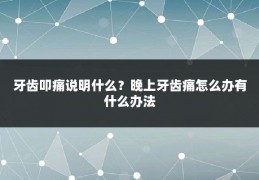 牙齿叩痛说明什么？晚上牙齿痛怎么办有什么办法